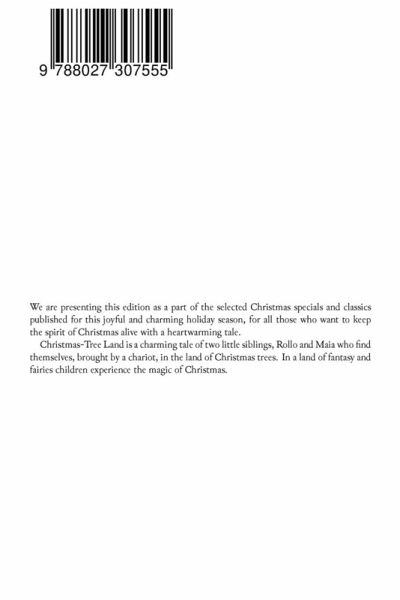 9 788027 307555

We are presenting this edition as a part of the selected Christmas specials and classics published for this joyful and charming holiday season, for all those who want to keep the spirit of Christmas alive with a heartwarming tale.

Christmas-Tree Land is a charming tale of two little siblings, Rollo and Maia who find themselves, brought by a chariot, in the land of Christmas trees. In a land of fantasy and fairies children experience the magic of Christmas.